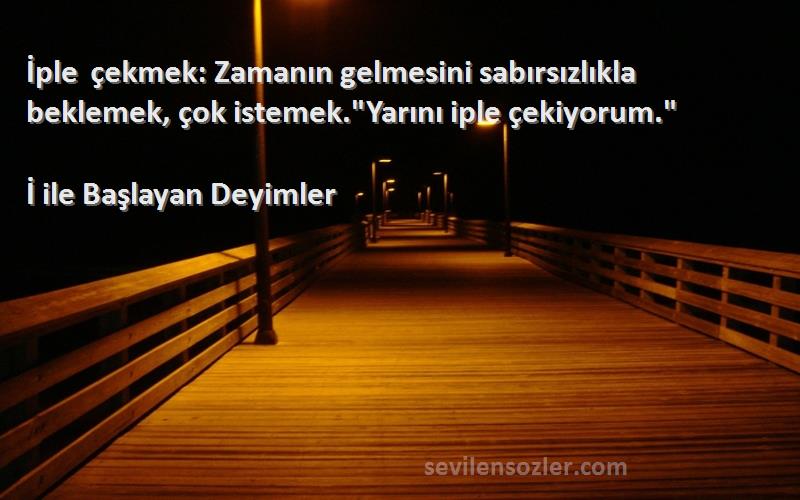 İple çekmek: Zamanın gelmesini sabırsızlıkla beklemek, çok istemek."Yarını iple çekiyorum."

İ ile Başlayan Deyimler

sevilensozler.com